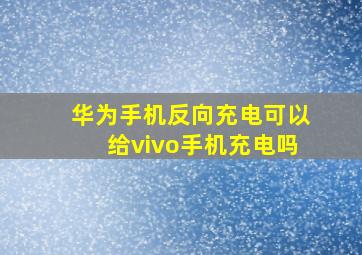 华为手机反向充电可以给vivo手机充电吗